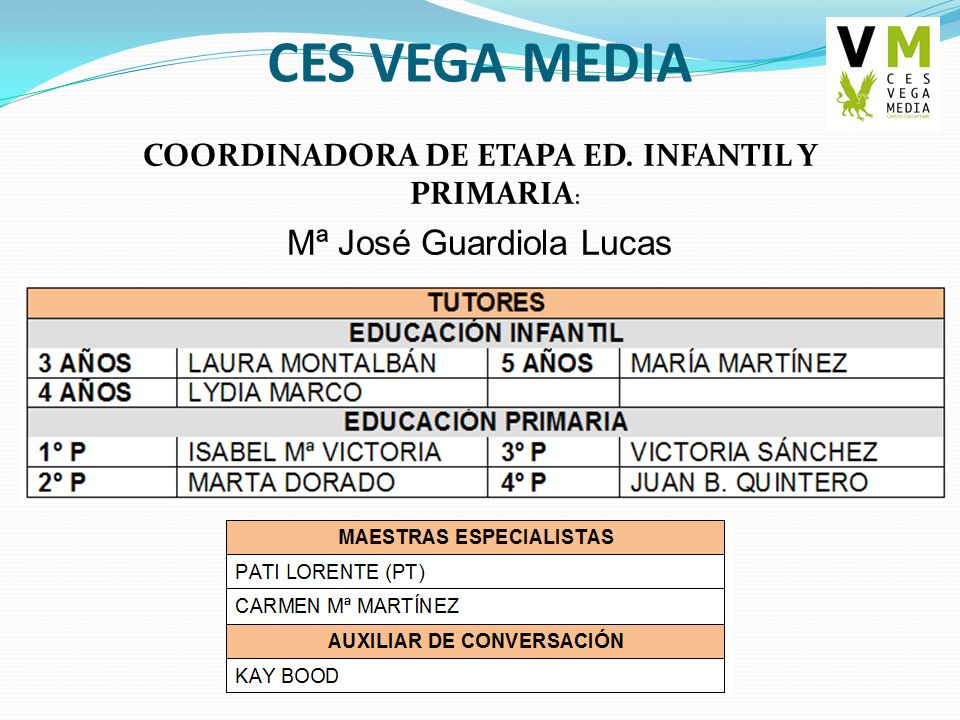 CES VEGA MEDIA

VM
CES VEGA MEDIA
Centro Concertado

COORDINADORA DE ETAPA ED. INFANTIL Y PRIMARIA:

Mª José Guardiola Lucas

| TUTORES | | | |
|---|---|---|---|
| EDUCACIÓN INFANTIL | | | |
| 3 AÑOS | LAURA MONTALBÁN | 5 AÑOS | MARÍA MARTÍNEZ |
| 4 AÑOS | LYDIA MARCO | | |
| EDUCACIÓN PRIMARIA | | | |
| 1º P | ISABEL Mª VICTORIA | 3º P | VICTORIA SÁNCHEZ |
| 2º P | MARTA DORADO | 4º P | JUAN B. QUINTERO |

| MAESTRAS ESPECIALISTAS |
|---|
| PATI LORENTE (PT) |
| CARMEN Mª MARTÍNEZ |
| AUXILIAR DE CONVERSACIÓN |
| KAY BOOD |